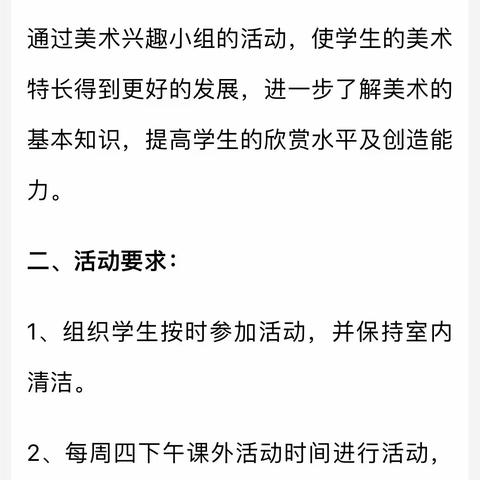 通过美术兴趣小组的活动，使学生的美术特长得到更好的发展，进一步了解美术的基本知识，提高学生的欣赏水平及创造能力。

二、活动要求：

1、组织学生按时参加活动，并保持室内清洁。

2、每周四下午课外活动时间进行活动，